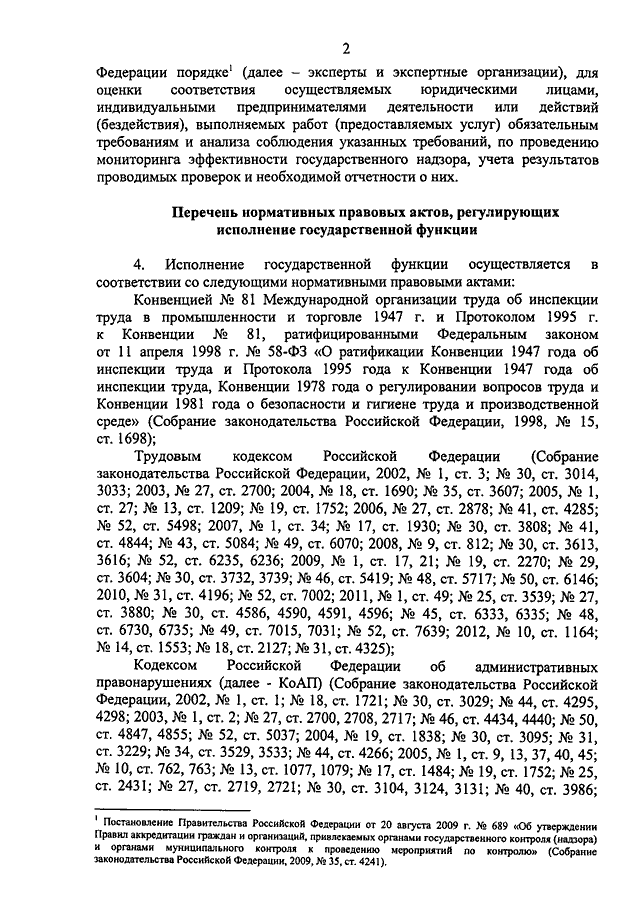 2

Федерации порядке$^1$ (далее – эксперты и экспертные организации), для оценки соответствия осуществляемых юридическими лицами, индивидуальными предпринимателями деятельности или действий (бездействия), выполняемых работ (предоставляемых услуг) обязательным требованиям и анализа соблюдения указанных требований, по проведению мониторинга эффективности государственного надзора, учета результатов проводимых проверок и необходимой отчетности о них.

Перечень нормативных правовых актов, регулирующих исполнение государственной функции

4. Исполнение государственной функции осуществляется в соответствии со следующими нормативными правовыми актами:

Конвенцией № 81 Международной организации труда об инспекции труда в промышленности и торговле 1947 г. и Протоколом 1995 г. к Конвенции № 81, ратифицированными Федеральным законом от 11 апреля 1998 г. № 58-ФЗ «О ратификации Конвенции 1947 года об инспекции труда и Протокола 1995 года к Конвенции 1947 года об инспекции труда, Конвенции 1978 года о регулировании вопросов труда и Конвенции 1981 года о безопасности и гигиене труда и производственной среде» (Собрание законодательства Российской Федерации, 1998, № 15, ст. 1698);

Трудовым кодексом Российской Федерации (Собрание законодательства Российской Федерации, 2002, № 1, ст. 3; № 30, ст. 3014, 3033; 2003, № 27, ст. 2700; 2004, № 18, ст. 1690; № 35, ст. 3607; 2005, № 1, ст. 27; № 13, ст. 1209; № 19, ст. 1752; 2006, № 27, ст. 2878; № 41, ст. 4285; № 52, ст. 5498; 2007, № 1, ст. 34; № 17, ст. 1930; № 30, ст. 3808; № 41, ст. 4844; № 43, ст. 5084; № 49, ст. 6070; 2008, № 9, ст. 812; № 30, ст. 3613, 3616; № 52, ст. 6235, 6236; 2009, № 1, ст. 17, 21; № 19, ст. 2270; № 29, ст. 3604; № 30, ст. 3732, 3739; № 46, ст. 5419; № 48, ст. 5717; № 50, ст. 6146; 2010, № 31, ст. 4196; № 52, ст. 7002; 2011, № 1, ст. 49; № 25, ст. 3539; № 27, ст. 3880; № 30, ст. 4586, 4590, 4591, 4596; № 45, ст. 6333, 6335; № 48, ст. 6730, 6735; № 49, ст. 7015, 7031; № 52, ст. 7639; 2012, № 10, ст. 1164; № 14, ст. 1553; № 18, ст. 2127; № 31, ст. 4325);

Кодексом Российской Федерации об административных правонарушениях (далее - КоАП) (Собрание законодательства Российской Федерации, 2002, № 1, ст. 1; № 18, ст. 1721; № 30, ст. 3029; № 44, ст. 4295, 4298; 2003, № 1, ст. 2; № 27, ст. 2700, 2708, 2717; № 46, ст. 4434, 4440; № 50, ст. 4847, 4855; № 52, ст. 5037; 2004, № 19, ст. 1838; № 30, ст. 3095; № 31, ст. 3229; № 34, ст. 3529, 3533; № 44, ст. 4266; 2005, № 1, ст. 9, 13, 37, 40, 45; № 10, ст. 762, 763; № 13, ст. 1077, 1079; № 17, ст. 1484; № 19, ст. 1752; № 25, ст. 2431; № 27, ст. 2719, 2721; № 30, ст. 3104, 3124, 3131; № 40, ст. 3986;

$^1$ Постановление Правительства Российской Федерации от 20 августа 2009 г. № 689 «Об утверждении Правил аккредитации граждан и организаций, привлекаемых органами государственного контроля (надзора) и органами муниципального контроля к проведению мероприятий по контролю» (Собрание законодательства Российской Федерации, 2009, № 35, ст. 4241).